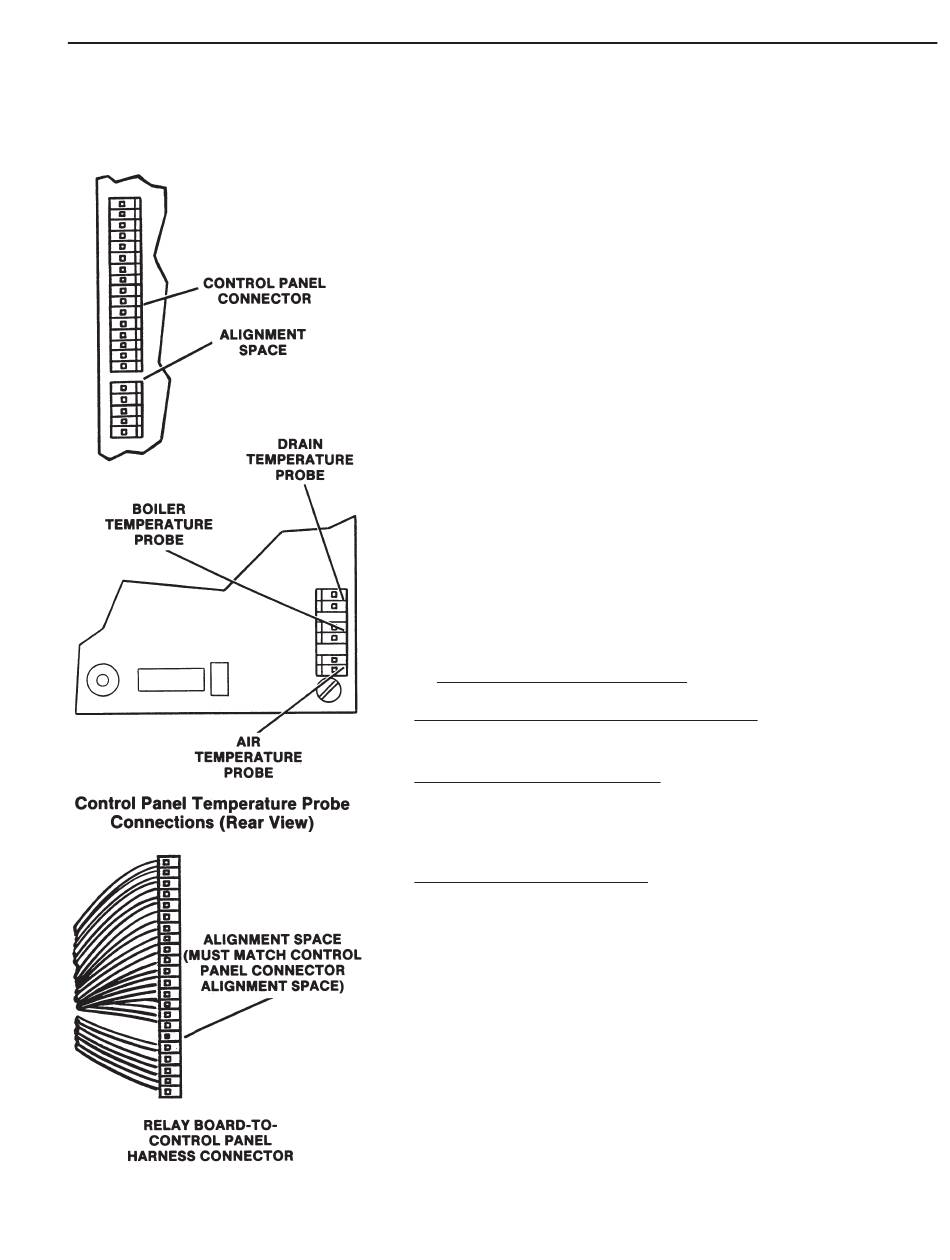 CONTROL PANEL CONNECTOR

ALIGNMENT SPACE

DRAIN TEMPERATURE PROBE

BOILER TEMPERATURE PROBE

AIR TEMPERATURE PROBE

Control Panel Temperature Probe Connections (Rear View)

ALIGNMENT SPACE (MUST MATCH CONTROL PANEL CONNECTOR ALIGNMENT SPACE)

RELAY BOARD-TO-CONTROL PANEL HARNESS CONNECTOR